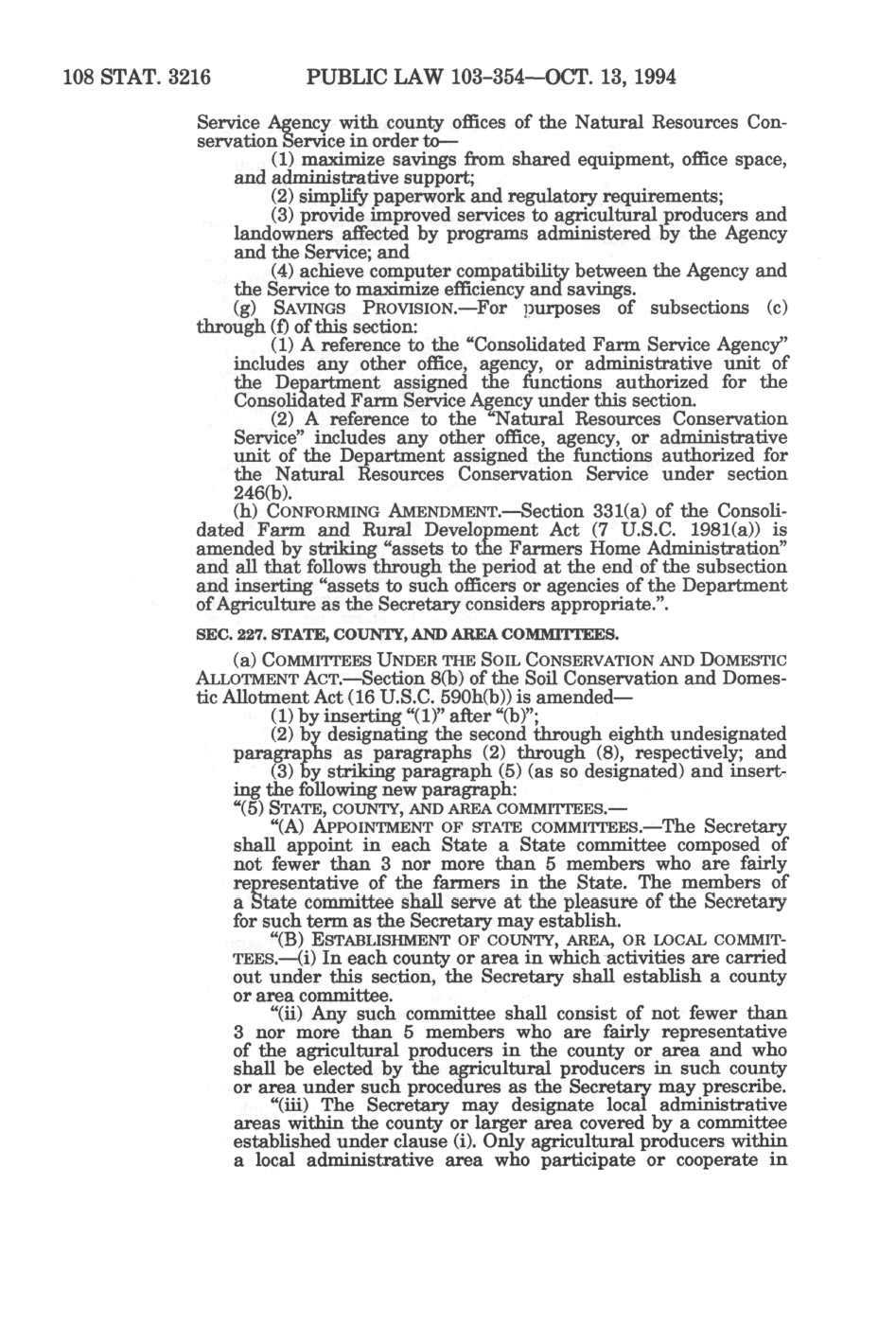 108 STAT. 3216 PUBLIC LAW 103-354—OCT. 13, 1994

Service Agency with county offices of the Natural Resources Conservation Service in order to—

(1) maximize savings from shared equipment, office space, and administrative support;

(2) simplify paperwork and regulatory requirements;

(3) provide improved services to agricultural producers and landowners affected by programs administered by the Agency and the Service; and

(4) achieve computer compatibility between the Agency and the Service to maximize efficiency and savings.

(g) SAVINGS PROVISION.—For purposes of subsections (c) through (f) of this section:

(1) A reference to the "Consolidated Farm Service Agency" includes any other office, agency, or administrative unit of the Department assigned the functions authorized for the Consolidated Farm Service Agency under this section.

(2) A reference to the "Natural Resources Conservation Service" includes any other office, agency, or administrative unit of the Department assigned the functions authorized for the Natural Resources Conservation Service under section 246(b).

(h) CONFORMING AMENDMENT.—Section 331(a) of the Consolidated Farm and Rural Development Act (7 U.S.C. 1981(a)) is amended by striking "assets to the Farmers Home Administration" and all that follows through the period at the end of the subsection and inserting "assets to such officers or agencies of the Department of Agriculture as the Secretary considers appropriate.".

SEC. 227. STATE, COUNTY, AND AREA COMMITTEES.

(a) COMMITTEES UNDER THE SOIL CONSERVATION AND DOMESTIC ALLOTMENT ACT.—Section 8(b) of the Soil Conservation and Domestic Allotment Act (16 U.S.C. 590h(b)) is amended—

(1) by inserting "(1)" after "(b)";

(2) by designating the second through eighth undesignated paragraphs as paragraphs (2) through (8), respectively; and

(3) by striking paragraph (5) (as so designated) and inserting the following new paragraph:

"(5) STATE, COUNTY, AND AREA COMMITTEES.—

"(A) APPOINTMENT OF STATE COMMITTEES.—The Secretary shall appoint in each State a State committee composed of not fewer than 3 nor more than 5 members who are fairly representative of the farmers in the State. The members of a State committee shall serve at the pleasure of the Secretary for such term as the Secretary may establish.

"(B) ESTABLISHMENT OF COUNTY, AREA, OR LOCAL COMMITTEES.—(i) In each county or area in which activities are carried out under this section, the Secretary shall establish a county or area committee.

"(ii) Any such committee shall consist of not fewer than 3 nor more than 5 members who are fairly representative of the agricultural producers in the county or area and who shall be elected by the agricultural producers in such county or area under such procedures as the Secretary may prescribe.

"(iii) The Secretary may designate local administrative areas within the county or larger area covered by a committee established under clause (i). Only agricultural producers within a local administrative area who participate or cooperate in